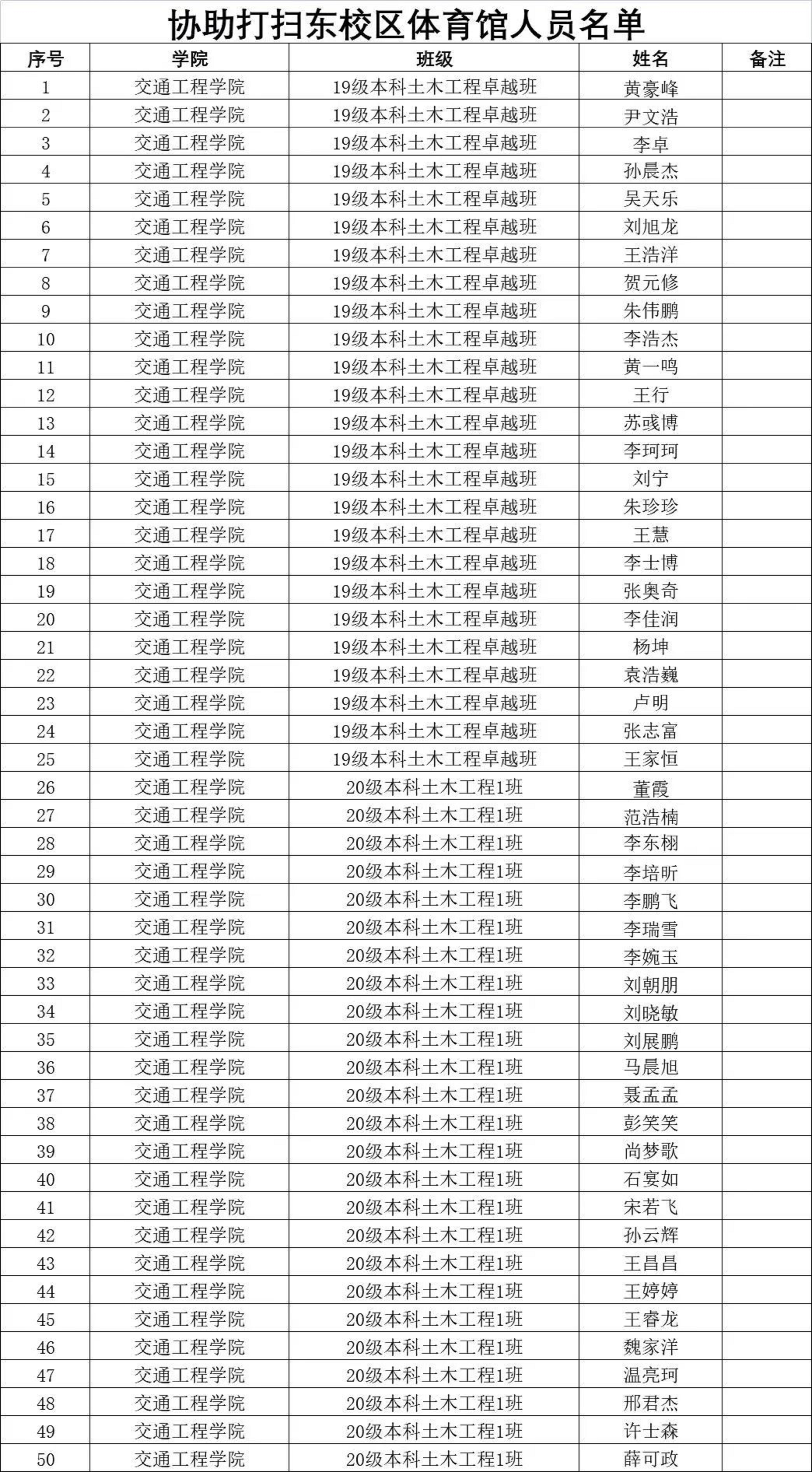 协助打扫东校区体育馆人员名单

| 序号 | 学院 | 班级 | 姓名 | 备注 |
|---|---|---|---|---|
| 1 | 交通工程学院 | 19级本科土木工程卓越班 | 黄豪峰 | |
| 2 | 交通工程学院 | 19级本科土木工程卓越班 | 尹文浩 | |
| 3 | 交通工程学院 | 19级本科土木工程卓越班 | 李卓 | |
| 4 | 交通工程学院 | 19级本科土木工程卓越班 | 孙晨杰 | |
| 5 | 交通工程学院 | 19级本科土木工程卓越班 | 吴天乐 | |
| 6 | 交通工程学院 | 19级本科土木工程卓越班 | 刘旭龙 | |
| 7 | 交通工程学院 | 19级本科土木工程卓越班 | 王浩洋 | |
| 8 | 交通工程学院 | 19级本科土木工程卓越班 | 贺元修 | |
| 9 | 交通工程学院 | 19级本科土木工程卓越班 | 朱伟鹏 | |
| 10 | 交通工程学院 | 19级本科土木工程卓越班 | 李浩杰 | |
| 11 | 交通工程学院 | 19级本科土木工程卓越班 | 黄一鸣 | |
| 12 | 交通工程学院 | 19级本科土木工程卓越班 | 王行 | |
| 13 | 交通工程学院 | 19级本科土木工程卓越班 | 苏彧博 | |
| 14 | 交通工程学院 | 19级本科土木工程卓越班 | 李珂珂 | |
| 15 | 交通工程学院 | 19级本科土木工程卓越班 | 刘宁 | |
| 16 | 交通工程学院 | 19级本科土木工程卓越班 | 朱珍珍 | |
| 17 | 交通工程学院 | 19级本科土木工程卓越班 | 王慧 | |
| 18 | 交通工程学院 | 19级本科土木工程卓越班 | 李士博 | |
| 19 | 交通工程学院 | 19级本科土木工程卓越班 | 张奥奇 | |
| 20 | 交通工程学院 | 19级本科土木工程卓越班 | 李佳润 | |
| 21 | 交通工程学院 | 19级本科土木工程卓越班 | 杨坤 | |
| 22 | 交通工程学院 | 19级本科土木工程卓越班 | 袁浩巍 | |
| 23 | 交通工程学院 | 19级本科土木工程卓越班 | 卢明 | |
| 24 | 交通工程学院 | 19级本科土木工程卓越班 | 张志富 | |
| 25 | 交通工程学院 | 19级本科土木工程卓越班 | 王家恒 | |
| 26 | 交通工程学院 | 20级本科土木工程1班 | 董霞 | |
| 27 | 交通工程学院 | 20级本科土木工程1班 | 范浩楠 | |
| 28 | 交通工程学院 | 20级本科土木工程1班 | 李东栩 | |
| 29 | 交通工程学院 | 20级本科土木工程1班 | 李培昕 | |
| 30 | 交通工程学院 | 20级本科土木工程1班 | 李鹏飞 | |
| 31 | 交通工程学院 | 20级本科土木工程1班 | 李瑞雪 | |
| 32 | 交通工程学院 | 20级本科土木工程1班 | 李婉玉 | |
| 33 | 交通工程学院 | 20级本科土木工程1班 | 刘朝朋 | |
| 34 | 交通工程学院 | 20级本科土木工程1班 | 刘晓敏 | |
| 35 | 交通工程学院 | 20级本科土木工程1班 | 刘展鹏 | |
| 36 | 交通工程学院 | 20级本科土木工程1班 | 马晨旭 | |
| 37 | 交通工程学院 | 20级本科土木工程1班 | 聂孟孟 | |
| 38 | 交通工程学院 | 20级本科土木工程1班 | 彭笑笑 | |
| 39 | 交通工程学院 | 20级本科土木工程1班 | 尚梦歌 | |
| 40 | 交通工程学院 | 20级本科土木工程1班 | 石宴如 | |
| 41 | 交通工程学院 | 20级本科土木工程1班 | 宋若飞 | |
| 42 | 交通工程学院 | 20级本科土木工程1班 | 孙云辉 | |
| 43 | 交通工程学院 | 20级本科土木工程1班 | 王昌昌 | |
| 44 | 交通工程学院 | 20级本科土木工程1班 | 王婷婷 | |
| 45 | 交通工程学院 | 20级本科土木工程1班 | 王睿龙 | |
| 46 | 交通工程学院 | 20级本科土木工程1班 | 魏家洋 | |
| 47 | 交通工程学院 | 20级本科土木工程1班 | 温亮珂 | |
| 48 | 交通工程学院 | 20级本科土木工程1班 | 邢君杰 | |
| 49 | 交通工程学院 | 20级本科土木工程1班 | 许士森 | |
| 50 | 交通工程学院 | 20级本科土木工程1班 | 薛可政 | |